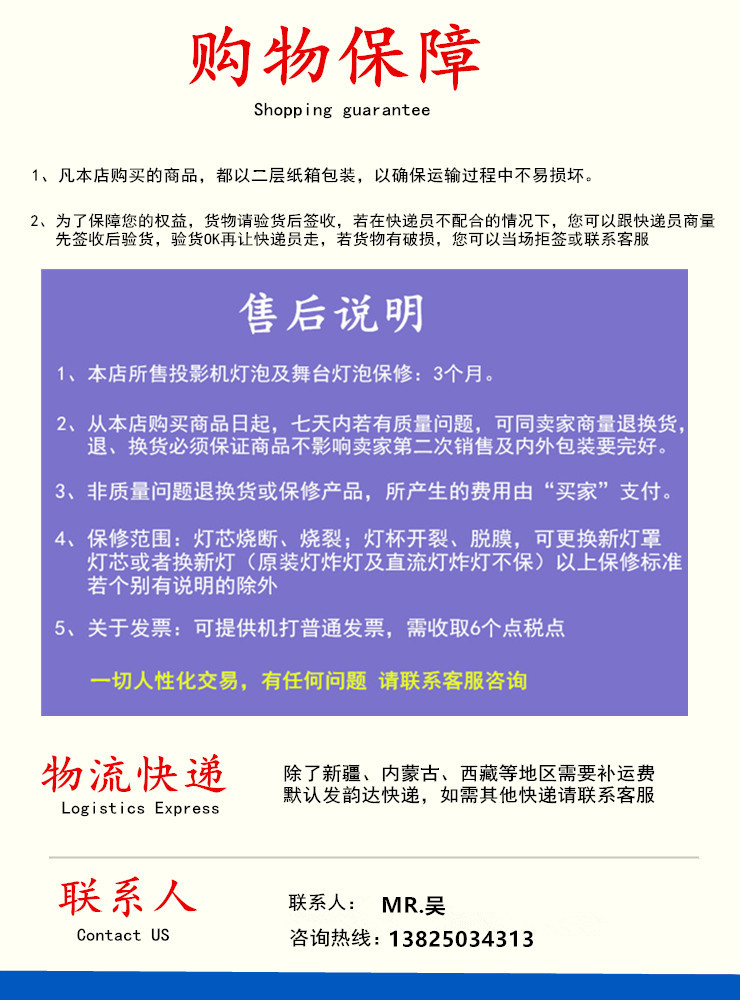 购物保障

Shopping guarantee

1、凡本店购买的商品，都以二层纸箱包装，以确保运输过程中不易损坏。

2、为了保障您的权益，货物请验货后签收，若在快递员不配合的情况下，您可以跟快递员商量先签收后验货，验货OK再让快递员走，若货物有破损，您可以当场拒签或联系客服

售后说明

1、本店所售投影机灯泡及舞台灯泡保修：3个月。

2、从本店购买商品日起，七天内若有质量问题，可同卖家商量退换货，退、换货必须保证商品不影响卖家第二次销售及内外包装要完好。

3、非质量问题退换货或保修产品，所产生的费用由“买家”支付。

4、保修范围：灯芯烧断、烧裂；灯杯开裂、脱膜，可更换新灯罩灯芯或者换新灯（原装灯炸灯及直流灯炸灯不保）以上保修标准若个别有说明的除外

5、关于发票：可提供机打普通发票，需收取6个点税点

一切人性化交易，有任何问题 请联系客服咨询

物流快递
Logistics Express

除了新疆、内蒙古、西藏等地区需要补运费
默认发韵达快递，如需其他快递请联系客服

联系人
Contact US

联系人： MR.吴
咨询热线：13825034313